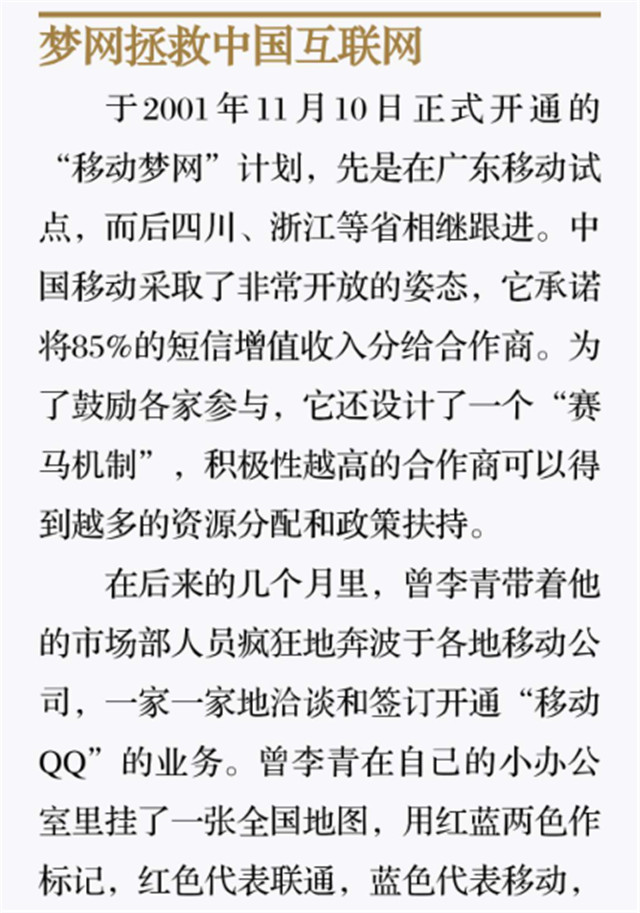 梦网拯救中国互联网

于2001年11月10日正式开通的“移动梦网”计划，先是在广东移动试点，而后四川、浙江等省相继跟进。中国移动采取了非常开放的姿态，它承诺将85%的短信增值收入分给合作商。为了鼓励各家参与，它还设计了一个“赛马机制”，积极性越高的合作商可以得到越多的资源分配和政策扶持。

在后来的几个月里，曾李青带着他的市场部人员疯狂地奔波于各地移动公司，一家一家地洽谈和签订开通“移动QQ”的业务。曾李青在自己的小办公室里挂了一张全国地图，用红蓝两色作标记，红色代表联通，蓝色代表移动，